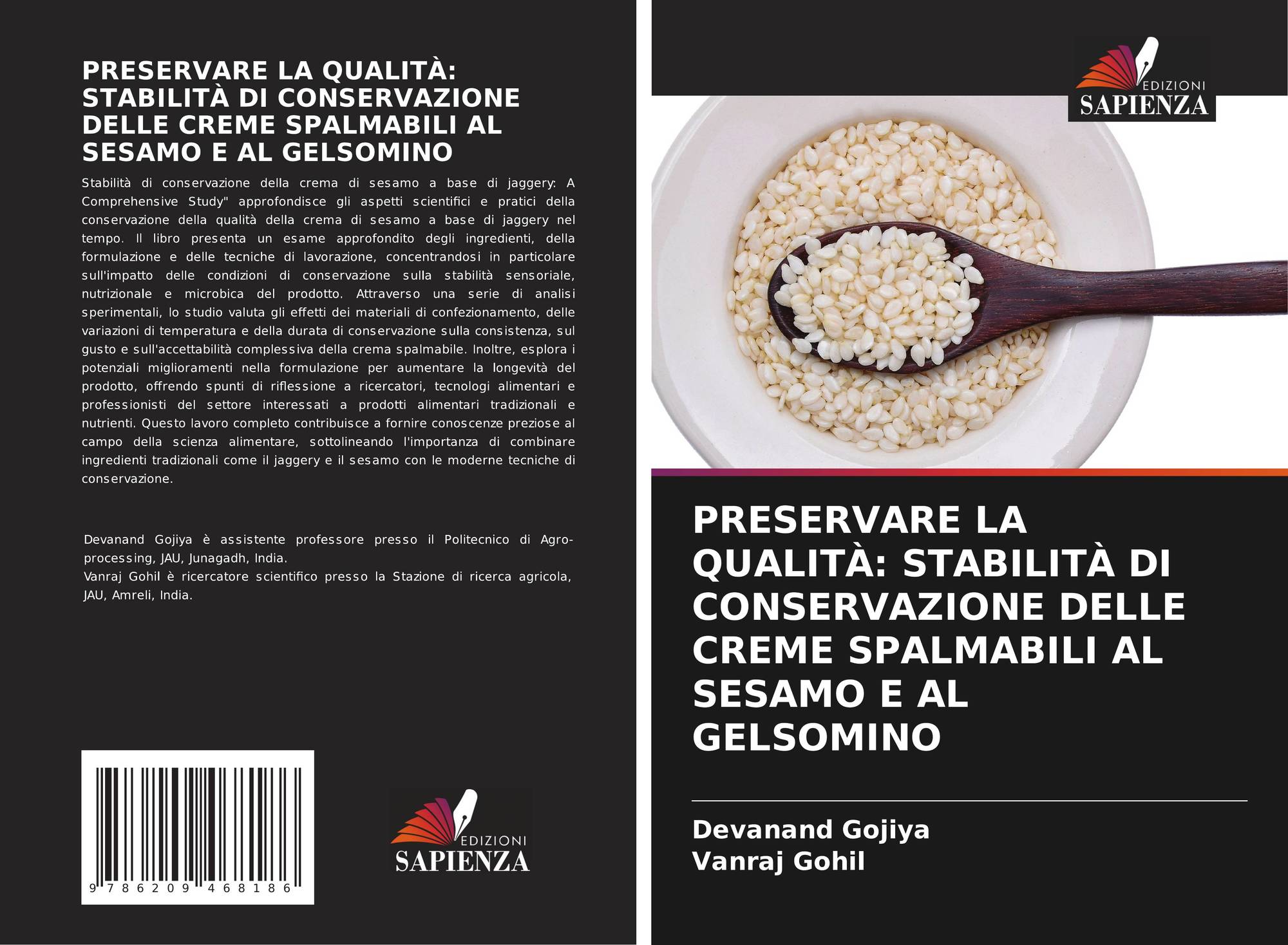 PRESERVARE LA QUALITÀ: STABILITÀ DI CONSERVAZIONE DELLE CREME SPALMABILI AL SESAMO E AL GELSOMINO

Stabilità di conservazione della crema di sesamo a base di jaggery: A Comprehensive Study" approfondisce gli aspetti scientifici e pratici della conservazione della qualità della crema di sesamo a base di jaggery nel tempo. Il libro presenta un esame approfondito degli ingredienti, della formulazione e delle tecniche di lavorazione, concentrandosi in particolare sull'impatto delle condizioni di conservazione sulla stabilità sensoriale, nutrizionale e microbica del prodotto. Attraverso una serie di analisi sperimentali, lo studio valuta gli effetti dei materiali di confezionamento, delle variazioni di temperatura e della durata di conservazione sulla consistenza, sul gusto e sull'accettabilità complessiva della crema spalmabile. Inoltre, esplora i potenziali miglioramenti nella formulazione per aumentare la longevità del prodotto, offrendo spunti di riflessione a ricercatori, tecnologi alimentari e professionisti del settore interessati a prodotti alimentari tradizionali e nutrienti. Questo lavoro completo contribuisce a fornire conoscenze preziose al campo della scienza alimentare, sottolineando l'importanza di combinare ingredienti tradizionali come il jaggery e il sesamo con le moderne tecniche di conservazione.

Devanand Gojiya è assistente professore presso il Politecnico di Agro-processing, JAU, Junagadh, India.
Vanraj Gohil è ricercatore scientifico presso la Stazione di ricerca agricola, JAU, Amreli, India.

9 786209 468186

EDIZIONI
SAPIENZA

EDIZIONI
SAPIENZA

PRESERVARE LA QUALITÀ: STABILITÀ DI CONSERVAZIONE DELLE CREME SPALMABILI AL SESAMO E AL GELSOMINO

Devanand Gojiya
Vanraj Gohil